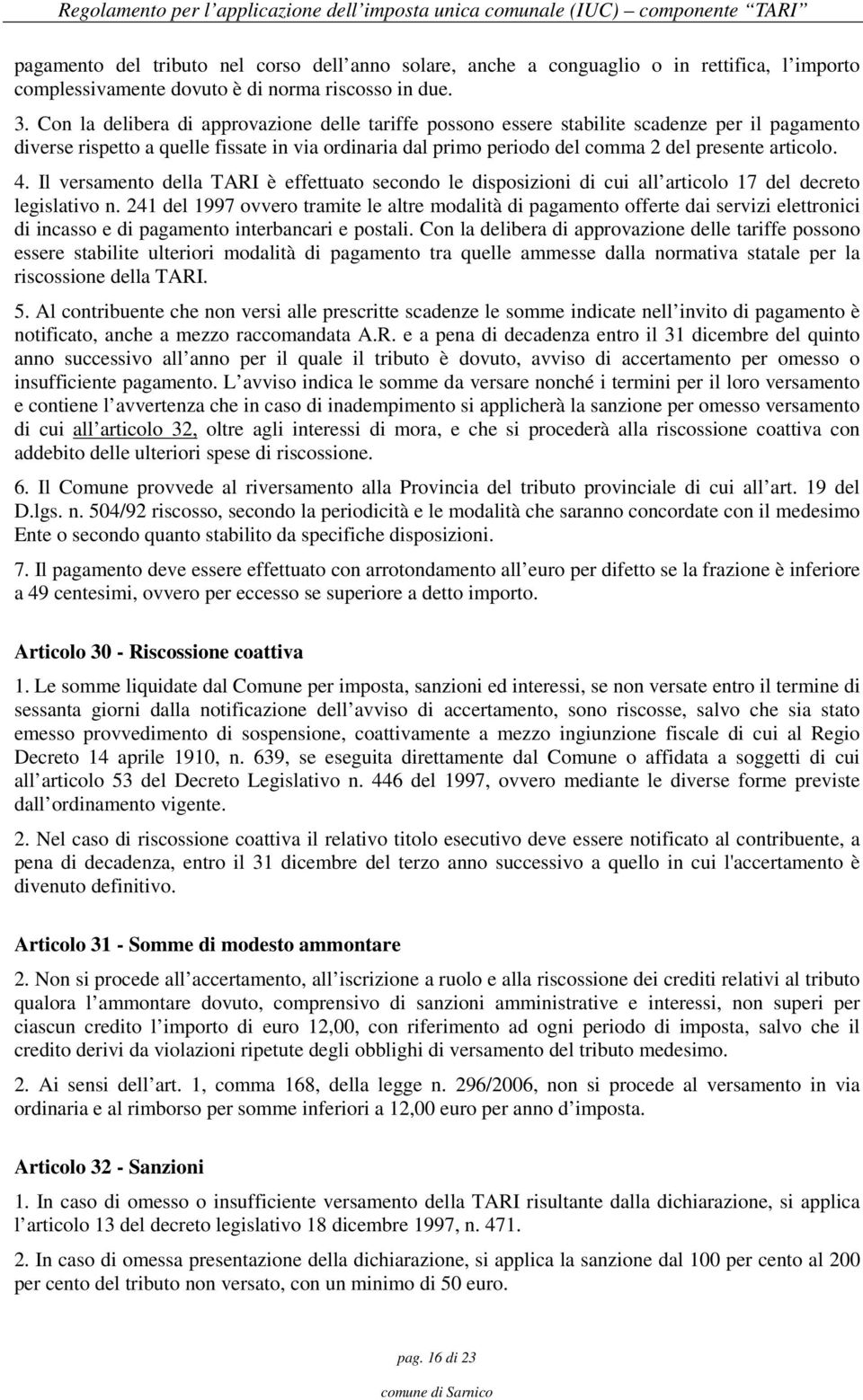 Regolamento per l’applicazione dell’imposta unica comunale (IUC) – componente “TARI”

pagamento del tributo nel corso dell’anno solare, anche a conguaglio o in rettifica, l’importo complessivamente dovuto è di norma riscosso in due.

3. Con la delibera di approvazione delle tariffe possono essere stabilite scadenze per il pagamento diverse rispetto a quelle fissate in via ordinaria dal primo periodo del comma 2 del presente articolo.

4. Il versamento della TARI è effettuato secondo le disposizioni di cui all’articolo 17 del decreto legislativo n. 241 del 1997 ovvero tramite le altre modalità di pagamento offerte dai servizi elettronici di incasso e di pagamento interbancari e postali. Con la delibera di approvazione delle tariffe possono essere stabilite ulteriori modalità di pagamento tra quelle ammesse dalla normativa statale per la riscossione della TARI.

5. Al contribuente che non versi alle prescritte scadenze le somme indicate nell’invito di pagamento è notificato, anche a mezzo raccomandata A.R. e a pena di decadenza entro il 31 dicembre del quinto anno successivo all’anno per il quale il tributo è dovuto, avviso di accertamento per omesso o insufficiente pagamento. L’avviso indica le somme da versare nonché i termini per il loro versamento e contiene l’avvertenza che in caso di inadempimento si applicherà la sanzione per omesso versamento di cui all’articolo 32, oltre agli interessi di mora, e che si procederà alla riscossione coattiva con addebito delle ulteriori spese di riscossione.

6. Il Comune provvede al riversamento alla Provincia del tributo provinciale di cui all’art. 19 del D.lgs. n. 504/92 riscosso, secondo la periodicità e le modalità che saranno concordate con il medesimo Ente o secondo quanto stabilito da specifiche disposizioni.

7. Il pagamento deve essere effettuato con arrotondamento all’euro per difetto se la frazione è inferiore a 49 centesimi, ovvero per eccesso se superiore a detto importo.

Articolo 30 - Riscossione coattiva

1. Le somme liquidate dal Comune per imposta, sanzioni ed interessi, se non versate entro il termine di sessanta giorni dalla notificazione dell’avviso di accertamento, sono riscosse, salvo che sia stato emesso provvedimento di sospensione, coattivamente a mezzo ingiunzione fiscale di cui al Regio Decreto 14 aprile 1910, n. 639, se eseguita direttamente dal Comune o affidata a soggetti di cui all’articolo 53 del Decreto Legislativo n. 446 del 1997, ovvero mediante le diverse forme previste dall’ordinamento vigente.

2. Nel caso di riscossione coattiva il relativo titolo esecutivo deve essere notificato al contribuente, a pena di decadenza, entro il 31 dicembre del terzo anno successivo a quello in cui l'accertamento è divenuto definitivo.

Articolo 31 - Somme di modesto ammontare

2. Non si procede all’accertamento, all’iscrizione a ruolo e alla riscossione dei crediti relativi al tributo qualora l’ammontare dovuto, comprensivo di sanzioni amministrative e interessi, non superi per ciascun credito l’importo di euro 12,00, con riferimento ad ogni periodo di imposta, salvo che il credito derivi da violazioni ripetute degli obblighi di versamento del tributo medesimo.

2. Ai sensi dell’art. 1, comma 168, della legge n. 296/2006, non si procede al versamento in via ordinaria e al rimborso per somme inferiori a 12,00 euro per anno d’imposta.

Articolo 32 - Sanzioni

1. In caso di omesso o insufficiente versamento della TARI risultante dalla dichiarazione, si applica l’articolo 13 del decreto legislativo 18 dicembre 1997, n. 471.

2. In caso di omessa presentazione della dichiarazione, si applica la sanzione dal 100 per cento al 200 per cento del tributo non versato, con un minimo di 50 euro.

pag. 16 di 23

comune di Sarnico